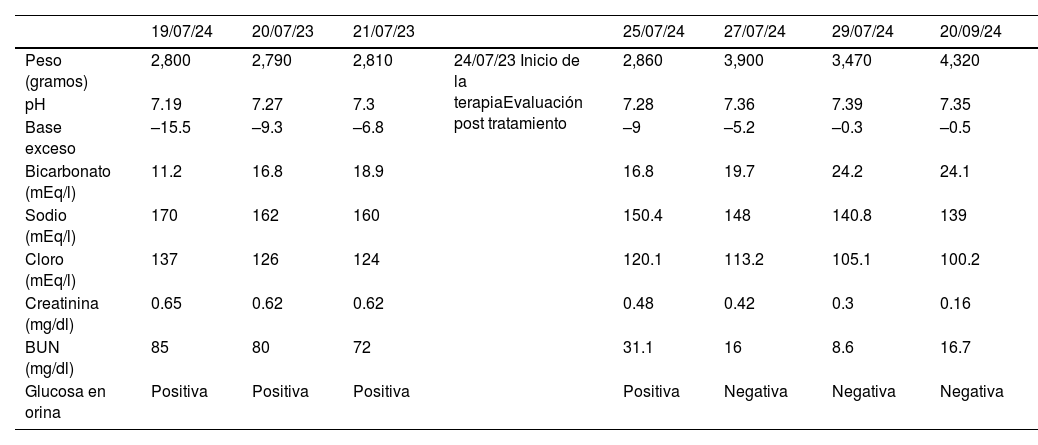 |  | 19/07/24 | 20/07/23 | 21/07/23 |  | 25/07/24 | 27/07/24 | 29/07/24 | 20/09/24 |
|---|---|---|---|---|---|---|---|---|
| Peso (gramos) | 2,800 | 2,790 | 2,810 | 24/07/23 Inicio de la terapiaEvaluación post tratamiento | 2,860 | 3,900 | 3,470 | 4,320 |
| pH | 7.19 | 7.27 | 7.3 |  | 7.28 | 7.36 | 7.39 | 7.35 |
| Base exceso | –15.5 | –9.3 | –6.8 |  | –9 | –5.2 | –0.3 | –0.5 |
| Bicarbonato (mEq/l) | 11.2 | 16.8 | 18.9 |  | 16.8 | 19.7 | 24.2 | 24.1 |
| Sodio (mEq/l) | 170 | 162 | 160 |  | 150.4 | 148 | 140.8 | 139 |
| Cloro (mEq/l) | 137 | 126 | 124 |  | 120.1 | 113.2 | 105.1 | 100.2 |
| Creatinina (mg/dl) | 0.65 | 0.62 | 0.62 |  | 0.48 | 0.42 | 0.3 | 0.16 |
| BUN (mg/dl) | 85 | 80 | 72 |  | 31.1 | 16 | 8.6 | 16.7 |
| Glucosa en orina | Positiva | Positiva | Positiva |  | Positiva | Negativa | Negativa | Negativa |